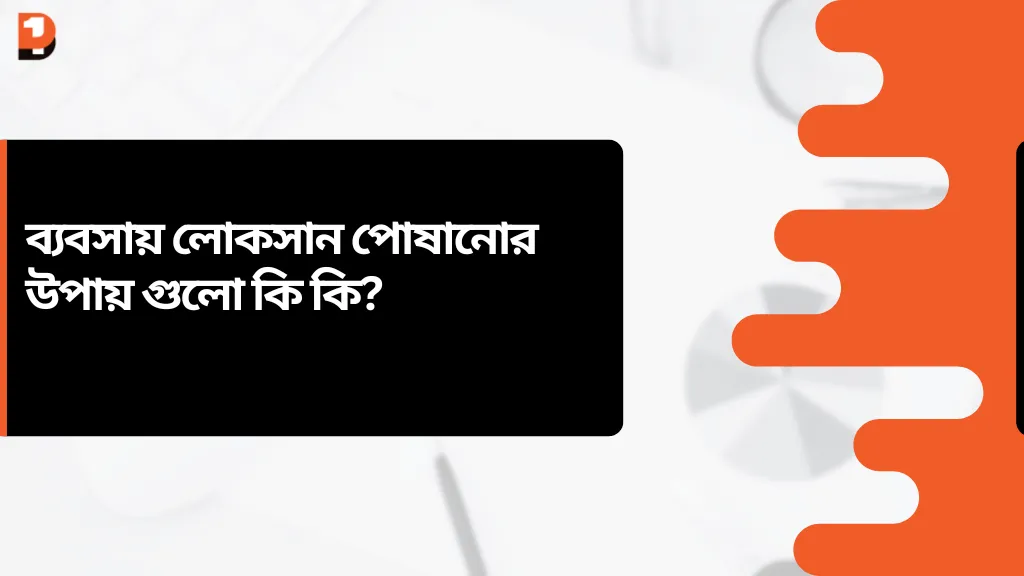 ব্যবসায় লোকসান পোষানোর উপায় গুলো কি কি?